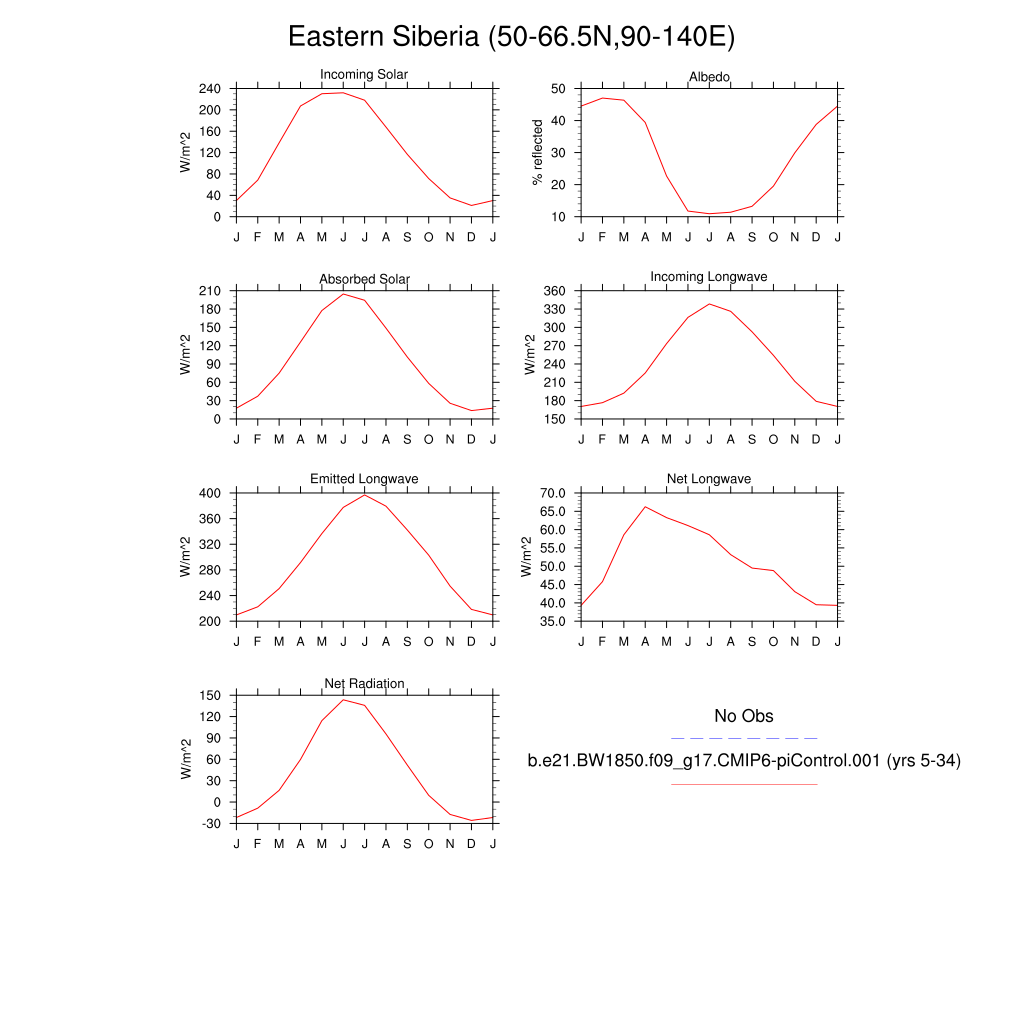 Eastern Siberia (50-66.5N,90-140E)

Incoming Solar

W/m^2

240
200
160
120
80
40
0

J F M A M J J A S O N D J

Albedo

% reflected

50
40
30
20
10

J F M A M J J A S O N D J

Absorbed Solar

W/m^2

210
180
150
120
90
60
30
0

J F M A M J J A S O N D J

Incoming Longwave

W/m^2

360
330
300
270
240
210
180
150

J F M A M J J A S O N D J

Emitted Longwave

W/m^2

400
360
320
280
240
200

J F M A M J J A S O N D J

Net Longwave

W/m^2

70.0
65.0
60.0
55.0
50.0
45.0
40.0
35.0

J F M A M J J A S O N D J

Net Radiation

W/m^2

150
120
90
60
30
0
-30

J F M A M J J A S O N D J

No Obs

b.e21.BW1850.f09_g17.CMIP6-piControl.001 (yrs 5-34)